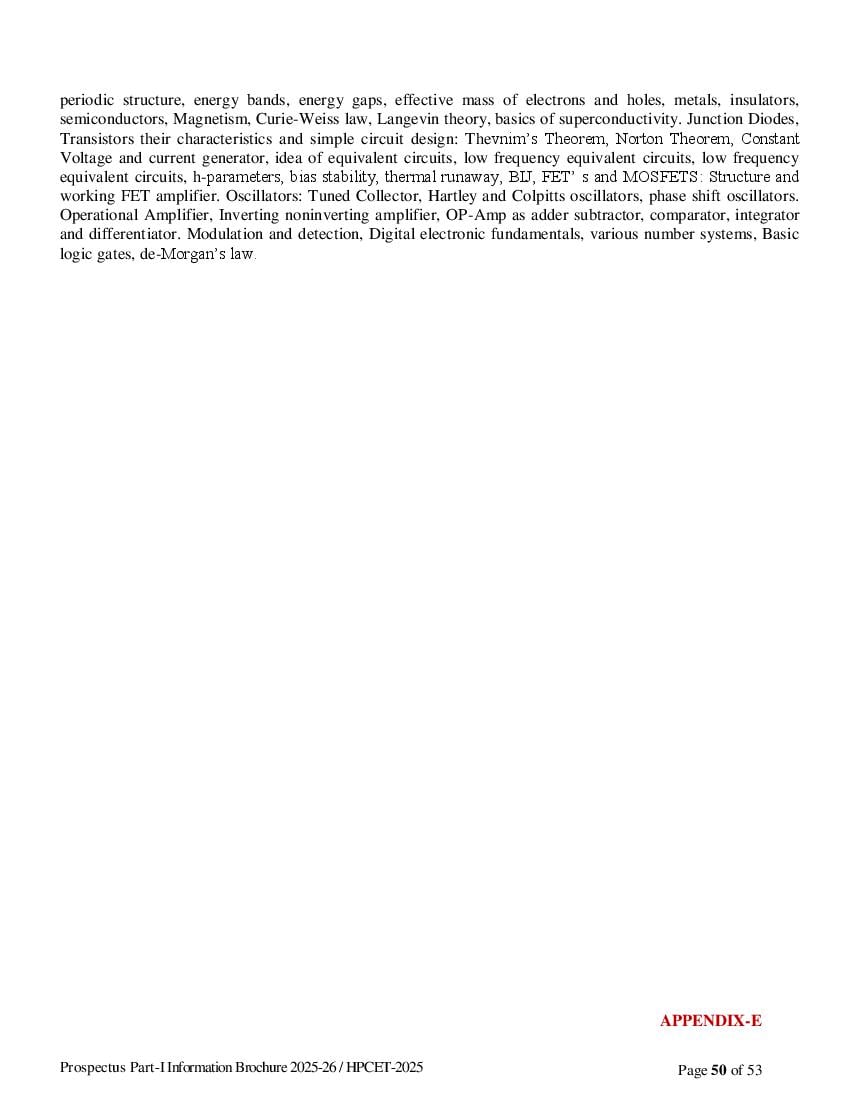 periodic structure, energy bands, energy gaps, effective mass of electrons and holes, metals, insulators, semiconductors, Magnetism, Curie-Weiss law, Langevin theory, basics of superconductivity. Junction Diodes, Transistors their characteristics and simple circuit design: Thevnim's Theorem, Norton Theorem, Constant Voltage and current generator, idea of equivalent circuits, low frequency equivalent circuits, low frequency equivalent circuits, h-parameters, bias stability, thermal runaway, BIJ, FET' s and MOSFETS: Structure and working FET amplifier. Oscillators: Tuned Collector, Hartley and Colpitts oscillators, phase shift oscillators. Operational Amplifier, Inverting noninverting amplifier, OP-Amp as adder subtractor, comparator, integrator and differentiator. Modulation and detection, Digital electronic fundamentals, various number systems, Basic logic gates, de-Morgan's law.

APPENDIX-E

Prospectus Part-I Information Brochure 2025-26 / HPCET-2025

Page 50 of 53